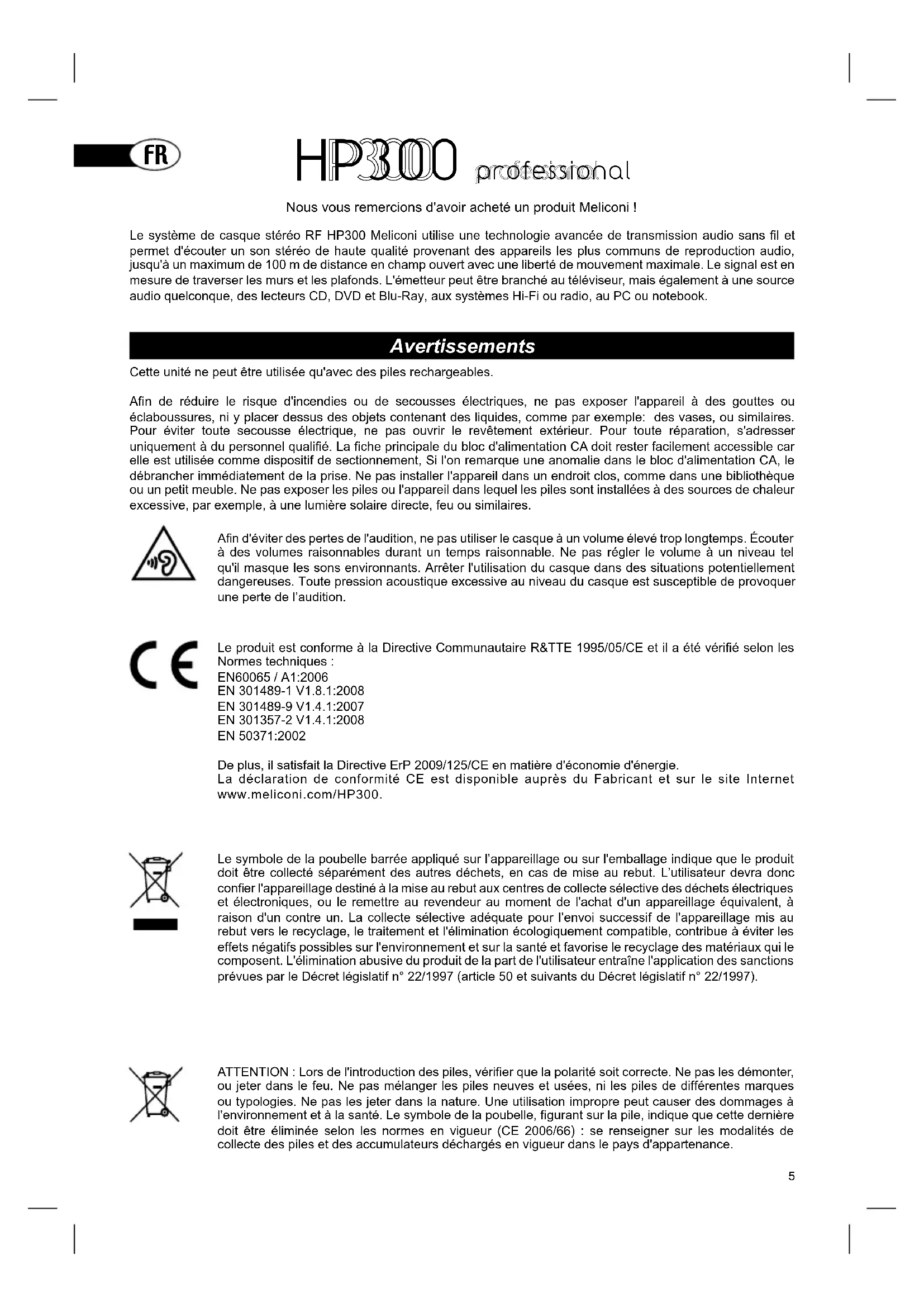 FR

HP300 professional

Nous vous remercions d'avoir acheté un produit Meliconi !

Le système de casque stéréo RF HP300 Meliconi utilise une technologie avancée de transmission audio sans fil et permet d'écouter un son stéréo de haute qualité provenant des appareils les plus communs de reproduction audio, jusqu'à un maximum de 100 m de distance en champ ouvert avec une liberté de mouvement maximale. Le signal est en mesure de traverser les murs et les plafonds. L'émetteur peut être branché au téléviseur, mais également à une source audio quelconque, des lecteurs CD, DVD et Blu-Ray, aux systèmes Hi-Fi ou radio, au PC ou notebook.

Avertissements

Cette unité ne peut être utilisée qu'avec des piles rechargeables.

Afin de réduire le risque d'incendies ou de secousses électriques, ne pas exposer l'appareil à des gouttes ou éclaboussures, ni y placer dessus des objets contenant des liquides, comme par exemple: des vases, ou similaires. Pour éviter toute secousse électrique, ne pas ouvrir le revêtement extérieur. Pour toute réparation, s'adresser uniquement à du personnel qualifié. La fiche principale du bloc d'alimentation CA doit rester facilement accessible car elle est utilisée comme dispositif de sectionnement, Si l'on remarque une anomalie dans le bloc d'alimentation CA, le débrancher immédiatement de la prise. Ne pas installer l'appareil dans un endroit clos, comme dans une bibliothèque ou un petit meuble. Ne pas exposer les piles ou l'appareil dans lequel les piles sont installées à des sources de chaleur excessive, par exemple, à une lumière solaire directe, feu ou similaires.

Afin d'éviter des pertes de l'audition, ne pas utiliser le casque à un volume élevé trop longtemps. Écouter à des volumes raisonnables durant un temps raisonnable. Ne pas régler le volume à un niveau tel qu'il masque les sons environnants. Arrêter l'utilisation du casque dans des situations potentiellement dangereuses. Toute pression acoustique excessive au niveau du casque est susceptible de provoquer une perte de l'audition.

CE

Le produit est conforme à la Directive Communautaire R&TTE 1995/05/CE et il a été vérifié selon les Normes techniques :
EN60065 / A1:2006
EN 301489-1 V1.8.1:2008
EN 301489-9 V1.4.1:2007
EN 301357-2 V1.4.1:2008
EN 50371:2002

De plus, il satisfait la Directive ErP 2009/125/CE en matière d'économie d'énergie.
La déclaration de conformité CE est disponible auprès du Fabricant et sur le site Internet www.meliconi.com/HP300.

Le symbole de la poubelle barrée appliqué sur l'appareillage ou sur l'emballage indique que le produit doit être collecté séparément des autres déchets, en cas de mise au rebut. L'utilisateur devra donc confier l'appareillage destiné à la mise au rebut aux centres de collecte sélective des déchets électriques et électroniques, ou le remettre au revendeur au moment de l'achat d'un appareillage équivalent, à raison d'un contre un. La collecte sélective adéquate pour l'envoi successif de l'appareillage mis au rebut vers le recyclage, le traitement et l'élimination écologiquement compatible, contribue à éviter les effets négatifs possibles sur l'environnement et sur la santé et favorise le recyclage des matériaux qui le composent. L'élimination abusive du produit de la part de l'utilisateur entraîne l'application des sanctions prévues par le Décret législatif n° 22/1997 (article 50 et suivants du Décret législatif n° 22/1997).

ATTENTION : Lors de l'introduction des piles, vérifier que la polarité soit correcte. Ne pas les démonter, ou jeter dans le feu. Ne pas mélanger les piles neuves et usées, ni les piles de différentes marques ou typologies. Ne pas les jeter dans la nature. Une utilisation impropre peut causer des dommages à l'environnement et à la santé. Le symbole de la poubelle, figurant sur la pile, indique que cette dernière doit être éliminée selon les normes en vigueur (CE 2006/66) : se renseigner sur les modalités de collecte des piles et des accumulateurs déchargés en vigueur dans le pays d'appartenance.

5